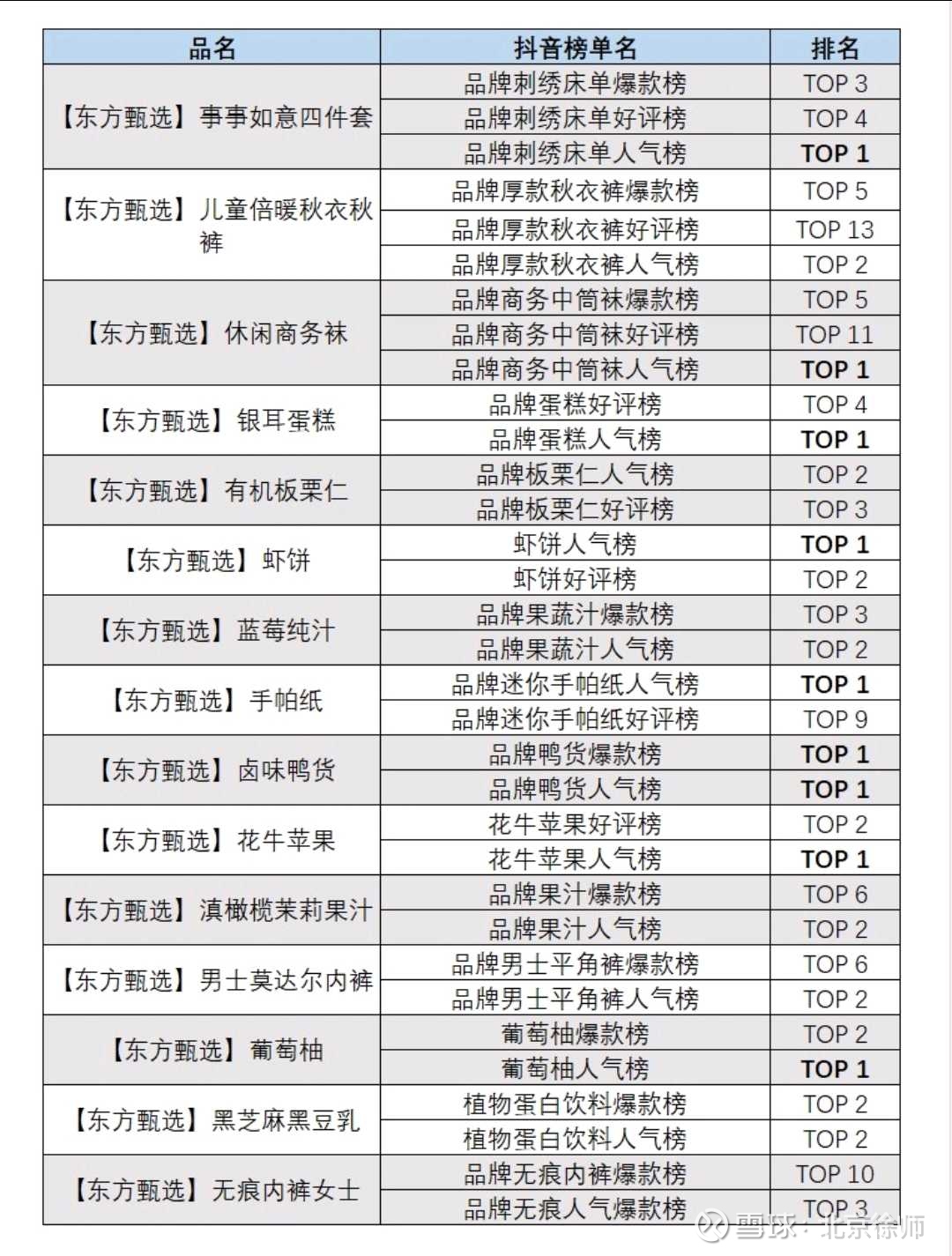 | 品名 | 抖音榜单名 | 排名 |
|---|---|---|
| 【东方甄选】事事如意四件套 | 品牌刺绣床单爆款榜 | TOP 3 |
| | 品牌刺绣床单好评榜 | TOP 4 |
| | 品牌刺绣床单人气榜 | TOP 1 |
| 【东方甄选】儿童倍暖秋衣秋裤 | 品牌厚款秋衣裤爆款榜 | TOP 5 |
| | 品牌厚款秋衣裤好评榜 | TOP 13 |
| | 品牌厚款秋衣裤人气榜 | TOP 2 |
| 【东方甄选】休闲商务袜 | 品牌商务中筒袜爆款榜 | TOP 5 |
| | 品牌商务中筒袜好评榜 | TOP 11 |
| | 品牌商务中筒袜人气榜 | TOP 1 |
| 【东方甄选】银耳蛋糕 | 品牌蛋糕好评榜 | TOP 4 |
| | 品牌蛋糕人气榜 | TOP 1 |
| 【东方甄选】有机板栗仁 | 品牌板栗仁人气榜 | TOP 2 |
| | 品牌板栗仁好评榜 | TOP 3 |
| 【东方甄选】虾饼 | 虾饼人气榜 | TOP 1 |
| | 虾饼好评榜 | TOP 2 |
| 【东方甄选】蓝莓纯汁 | 品牌果蔬汁爆款榜 | TOP 3 |
| | 品牌果蔬汁人气榜 | TOP 2 |
| 【东方甄选】手帕纸 | 品牌迷你手帕纸人气榜 | TOP 1 |
| | 品牌迷你手帕纸好评榜 | TOP 9 |
| 【东方甄选】卤味鸭货 | 品牌鸭货爆款榜 | TOP 1 |
| | 品牌鸭货人气榜 | TOP 1 |
| 【东方甄选】花牛苹果 | 花牛苹果好评榜 | TOP 2 |
| | 花牛苹果人气榜 | TOP 1 |
| 【东方甄选】滇橄榄茉莉果汁 | 品牌果汁爆款榜 | TOP 6 |
| | 品牌果汁人气榜 | TOP 2 |
| 【东方甄选】男士莫达尔内裤 | 品牌男士平角裤爆款榜 | TOP 6 |
| | 品牌男士平角裤人气榜 | TOP 2 |
| 【东方甄选】葡萄柚 | 葡萄柚爆款榜 | TOP 2 |
| | 葡萄柚人气榜 | TOP 1 |
| 【东方甄选】黑芝麻黑豆乳 | 植物蛋白饮料爆款榜 | TOP 2 |
| | 植物蛋白饮料人气榜 | TOP 2 |
| 【东方甄选】无痕内裤女士 | 品牌无痕内裤爆款榜 | TOP 10 |
| | 品牌无痕人气爆款榜 | TOP 3 |

雪球：北京徐师